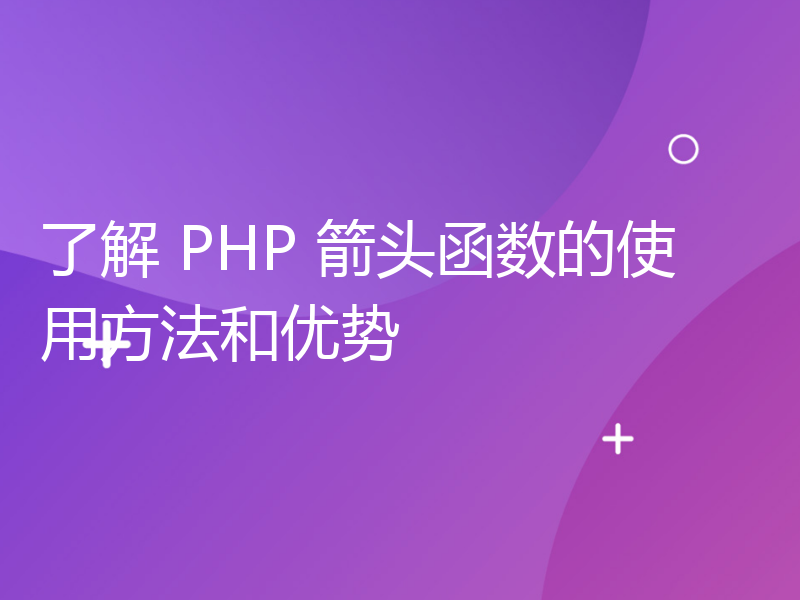 了解 PHP 箭头函数的使用方法和优势